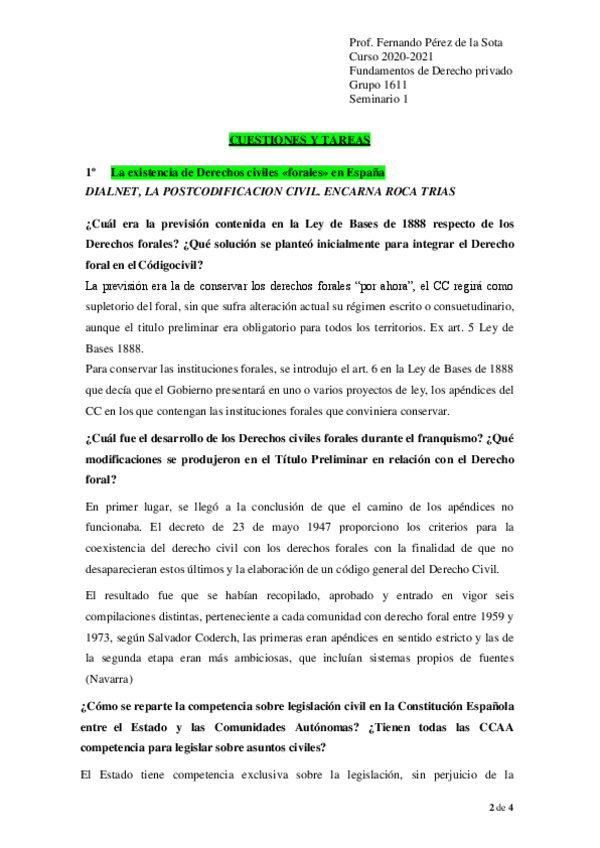 Prof. Fernando Pérez de la Sota
Curso 2020-2021
Fundamentos de Derecho privado
Grupo 1611
Seminario 1

CUESTIONES Y TAREAS

1º La existencia de Derechos civiles «forales» en España
DIALNET, LA POSTCODIFICACION CIVIL. ENCARNA ROCA TRIAS

¿Cuál era la previsión contenida en la Ley de Bases de 1888 respecto de los Derechos forales? ¿Qué solución se planteó inicialmente para integrar el Derecho foral en el Códigocivil?

La previsión era la de conservar los derechos forales "por ahora", el CC regirá como supletorio del foral, sin que sufra alteración actual su régimen escrito o consuetudinario, aunque el titulo preliminar era obligatorio para todos los territorios. Ex art. 5 Ley de Bases 1888.

Para conservar las instituciones forales, se introdujo el art. 6 en la Ley de Bases de 1888 que decía que el Gobierno presentará en uno o varios proyectos de ley, los apéndices del CC en los que contengan las instituciones forales que conviniera conservar.

¿Cuál fue el desarrollo de los Derechos civiles forales durante el franquismo? ¿Qué modificaciones se produjeron en el Título Preliminar en relación con el Derecho foral?

En primer lugar, se llegó a la conclusión de que el camino de los apéndices no funcionaba. El decreto de 23 de mayo 1947 proporciono los criterios para la coexistencia del derecho civil con los derechos forales con la finalidad de que no desaparecieran estos últimos y la elaboración de un código general del Derecho Civil.

El resultado fue que se habían recopilado, aprobado y entrado en vigor seis compilaciones distintas, perteneciente a cada comunidad con derecho foral entre 1959 y 1973, según Salvador Coderch, las primeras eran apéndices en sentido estricto y las de la segunda etapa eran más ambiciosas, que incluían sistemas propios de fuentes (Navarra)

¿Cómo se reparte la competencia sobre legislación civil en la Constitución Española entre el Estado y las Comunidades Autónomas? ¿Tienen todas las CCAA competencia para legislar sobre asuntos civiles?

El Estado tiene competencia exclusiva sobre la legislación, sin perjuicio de la

2 de 4